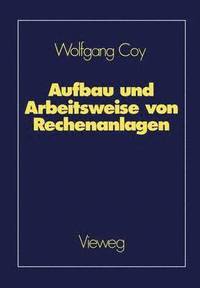 Wolfgang Coy

Aufbau und Arbeitsweise von Rechenanlagen

Vieweg